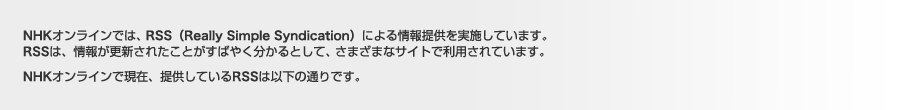 NHKオンラインでは、RSS（Really Simple Syndication）による情報提供を実施しています。
RSSは、情報が更新されたことがすばやく分かるとして、さまざまなサイトで利用されています。

NHKオンラインで現在、提供しているRSSは以下の通りです。